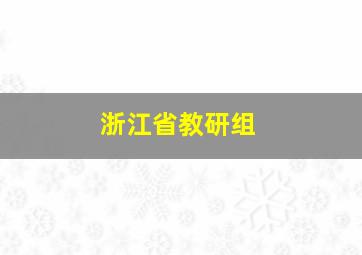 浙江省教研组